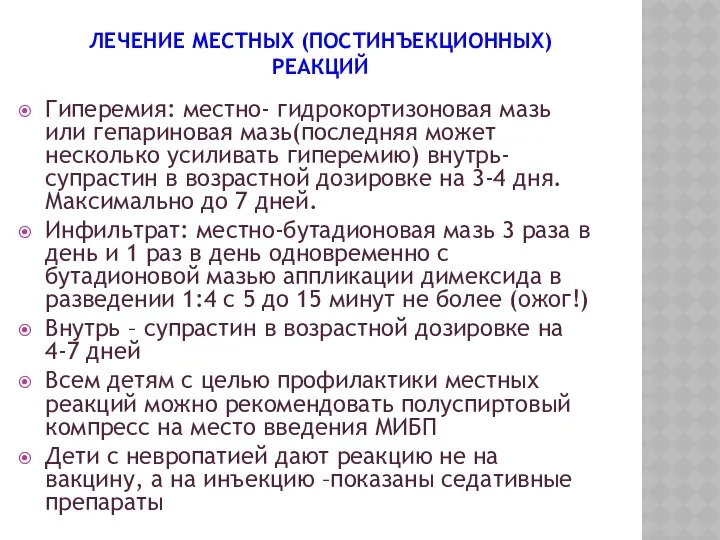 ЛЕЧЕНИЕ МЕСТНЫХ (ПОСТИНЪЕКЦИОННЫХ) РЕАКЦИЙ

Гиперемия: местно- гидрокортизоновая мазь или гепариновая мазь(последняя может несколько усиливать гиперемию) внутрь- супрастин в возрастной дозировке на 3-4 дня. Максимально до 7 дней.

Инфильтрат: местно-бутадионовая мазь 3 раза в день и 1 раз в день одновременно с бутадионовой мазью аппликации димексида в разведении 1:4 с 5 до 15 минут не более (ожог!)

Внутрь – супрастин в возрастной дозировке на 4-7 дней

Всем детям с целью профилактики местных реакций можно рекомендовать полуспиртовый компресс на место введения МИБП

Дети с невропатией дают реакцию не на вакцину, а на инъекцию –показаны седативные препараты